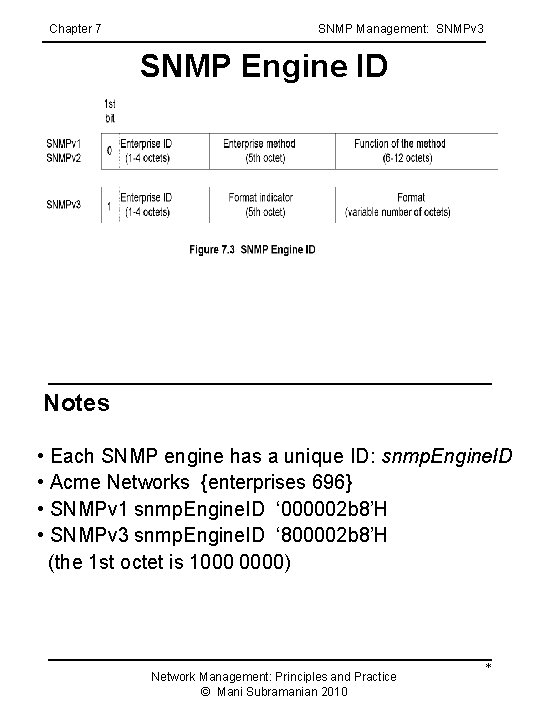 Chapter 7

SNMP Management: SNMPv3

SNMP Engine ID

1st bit

SNMPv1
SNMPv2

0

Enterprise ID
(1-4 octets)

Enterprise method
(5th octet)

Function of the method
(6-12 octets)

SNMPv3

1

Enterprise ID
(1-4 octets)

Format indicator
(5th octet)

Format
(variable number of octets)

Figure 7.3 SNMP Engine ID

Notes

• Each SNMP engine has a unique ID: snmpEngineID
• Acme Networks {enterprises 696}
• SNMPv1 snmpEngineID '000002b8'H
• SNMPv3 snmpEngineID '800002b8'H
(the 1st octet is 1000 0000)

*

Network Management: Principles and Practice
© Mani Subramanian 2010